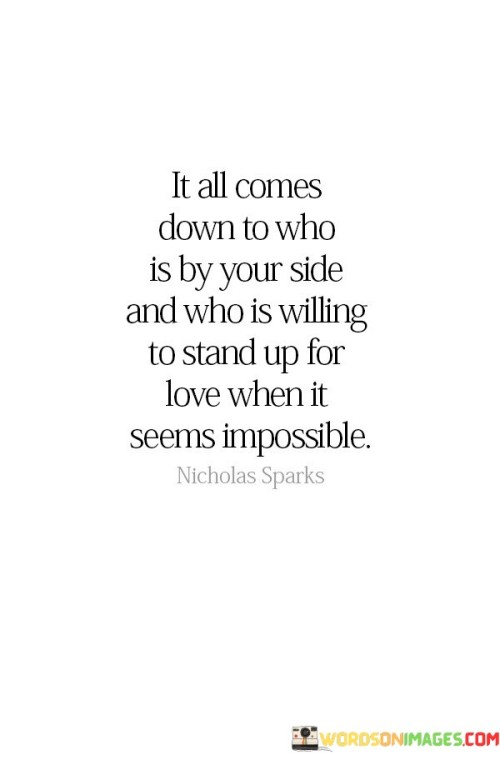 It all comes down to who is by your side and who is willing to stand up for love when it seems impossible.

Nicholas Sparks

WORDSONIMAGES.COM